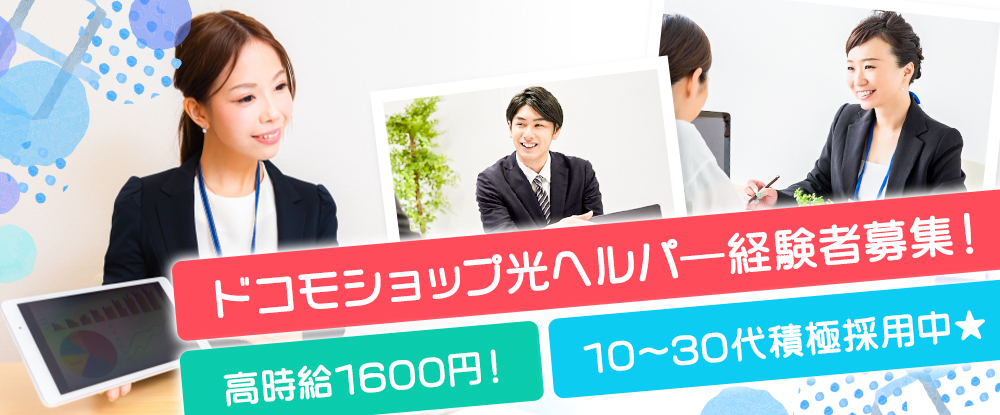 ドコモショップ光ヘルパー経験者募集！

高時給1600円！

10～30代積極採用中★